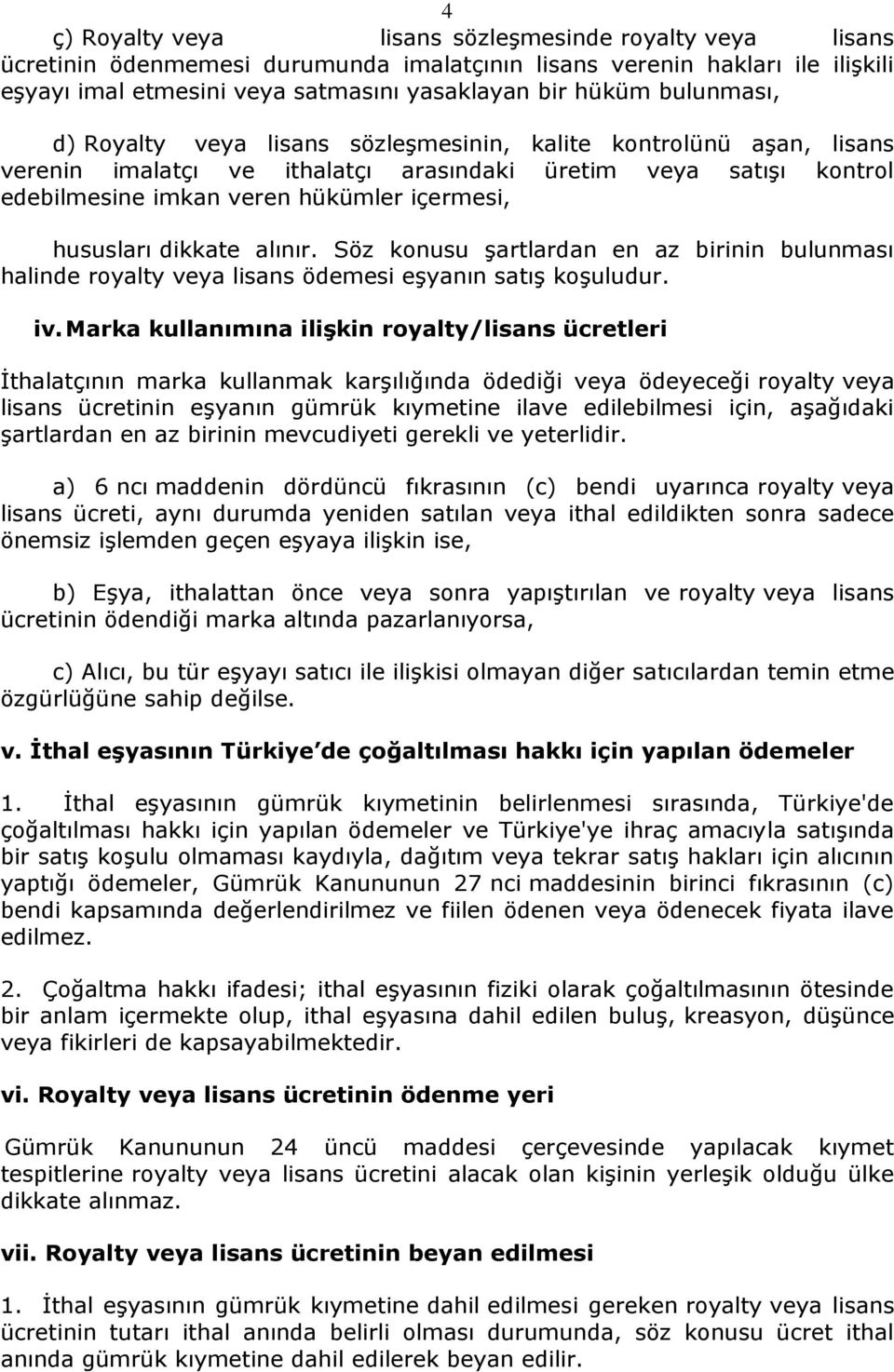 4

ç) Royalty veya lisans sözleşmesinde royalty veya lisans ücretinin ödenmemesi durumunda imalatçının lisans verenin hakları ile ilişkili eşyayı imal etmesini veya satmasını yasaklayan bir hüküm bulunması,

d) Royalty veya lisans sözleşmesinin, kalite kontrolünü aşan, lisans verenin imalatçı ve ithalatçı arasındaki üretim veya satışı kontrol edebilmesine imkan veren hükümler içermesi,

hususları dikkate alınır. Söz konusu şartlardan en az birinin bulunması halinde royalty veya lisans ödemesi eşyanın satış koşuludur.

iv. Marka kullanımına ilişkin royalty/lisans ücretleri

İthalatçının marka kullanmak karşılığında ödediği veya ödeyeceği royalty veya lisans ücretinin eşyanın gümrük kıymetine ilave edilebilmesi için, aşağıdaki şartlardan en az birinin mevcudiyeti gerekli ve yeterlidir.

a) 6 ncı maddenin dördüncü fıkrasının (c) bendi uyarınca royalty veya lisans ücreti, aynı durumda yeniden satılan veya ithal edildikten sonra sadece önemsiz işlemden geçen eşyaya ilişkin ise,

b) Eşya, ithalattan önce veya sonra yapıştırılan ve royalty veya lisans ücretinin ödendiği marka altında pazarlanıyorsa,

c) Alıcı, bu tür eşyayı satıcı ile ilişkisi olmayan diğer satıcılardan temin etme özgürlüğüne sahip değilse.

v. İthal eşyasının Türkiye de çoğaltılması hakkı için yapılan ödemeler

1. İthal eşyasının gümrük kıymetinin belirlenmesi sırasında, Türkiye'de çoğaltılması hakkı için yapılan ödemeler ve Türkiye'ye ihraç amacıyla satışında bir satış koşulu olmaması kaydıyla, dağıtım veya tekrar satış hakları için alıcının yaptığı ödemeler, Gümrük Kanununun 27 nci maddesinin birinci fıkrasının (c) bendi kapsamında değerlendirilmez ve fiilen ödenen veya ödenecek fiyata ilave edilmez.

2. Çoğaltma hakkı ifadesi; ithal eşyasının fiziki olarak çoğaltılmasının ötesinde bir anlam içermekte olup, ithal eşyasına dahil edilen buluş, kreasyon, düşünce veya fikirleri de kapsayabilmektedir.

vi. Royalty veya lisans ücretinin ödenme yeri

Gümrük Kanununun 24 üncü maddesi çerçevesinde yapılacak kıymet tespitlerine royalty veya lisans ücretini alacak olan kişinin yerleşik olduğu ülke dikkate alınmaz.

vii. Royalty veya lisans ücretinin beyan edilmesi

1. İthal eşyasının gümrük kıymetine dahil edilmesi gereken royalty veya lisans ücretinin tutarı ithal anında belirli olması durumunda, söz konusu ücret ithal anında gümrük kıymetine dahil edilerek beyan edilir.